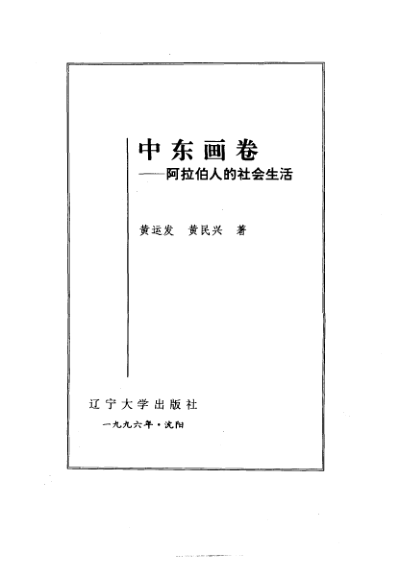 中东画卷

——阿拉伯人的社会生活

黄运发 黄民兴 著

辽宁大学出版社

一九九六年·沈阳